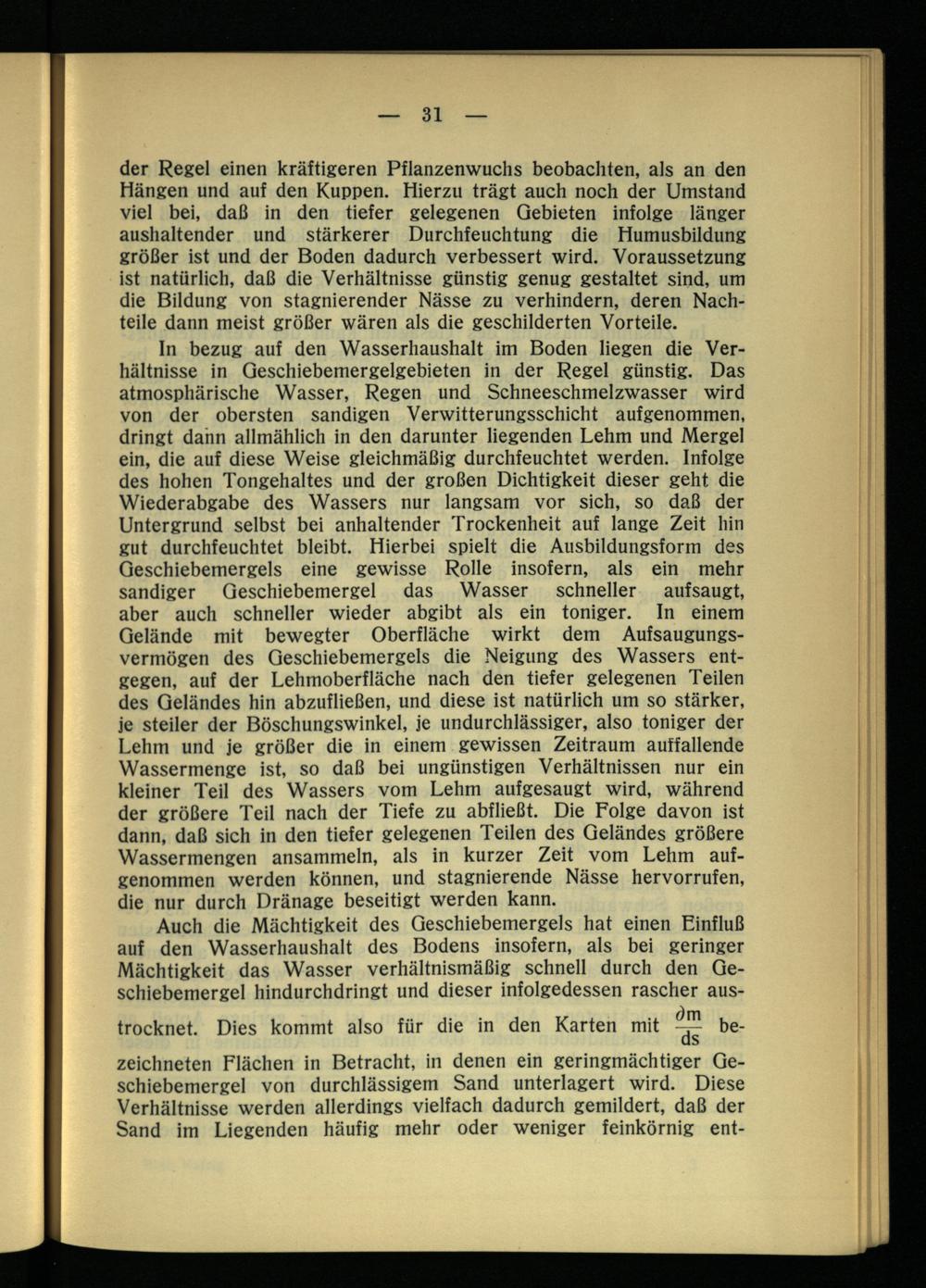 — 31 —

der Regel einen kräftigeren Pflanzenwuchs beobachten, als an den Hängen und auf den Kuppen. Hierzu trägt auch noch der Umstand viel bei, daß in den tiefer gelegenen Gebieten infolge länger aushaltender und stärkerer Durchfeuchtung die Humusbildung größer ist und der Boden dadurch verbessert wird. Voraussetzung ist natürlich, daß die Verhältnisse günstig genug gestaltet sind, um die Bildung von stagnierender Nässe zu verhindern, deren Nachteile dann meist größer wären als die geschilderten Vorteile.

In bezug auf den Wasserhaushalt im Boden liegen die Verhältnisse in Geschiebemergelgebieten in der Regel günstig. Das atmosphärische Wasser, Regen und Schneeschmelzwasser wird von der obersten sandigen Verwitterungsschicht aufgenommen, dringt dann allmählich in den darunter liegenden Lehm und Mergel ein, die auf diese Weise gleichmäßig durchfeuchtet werden. Infolge des hohen Tongehaltes und der großen Dichtigkeit dieser geht die Wiederabgabe des Wassers nur langsam vor sich, so daß der Untergrund selbst bei anhaltender Trockenheit auf lange Zeit hin gut durchfeuchtet bleibt. Hierbei spielt die Ausbildungsform des Geschiebemergels eine gewisse Rolle insofern, als ein mehr sandiger Geschiebemergel das Wasser schneller aufsaugt, aber auch schneller wieder abgibt als ein toniger. In einem Gelände mit bewegter Oberfläche wirkt dem Aufsaugungsvermögen des Geschiebemergels die Neigung des Wassers entgegen, auf der Lehmoberfläche nach den tiefer gelegenen Teilen des Geländes hin abzufließen, und diese ist natürlich um so stärker, je steiler der Böschungswinkel, je undurchlässiger, also toniger der Lehm und je größer die in einem gewissen Zeitraum auffallende Wassermenge ist, so daß bei ungünstigen Verhältnissen nur ein kleiner Teil des Wassers vom Lehm aufgesaugt wird, während der größere Teil nach der Tiefe zu abfließt. Die Folge davon ist dann, daß sich in den tiefer gelegenen Teilen des Geländes größere Wassermengen ansammeln, als in kurzer Zeit vom Lehm aufgenommen werden können, und stagnierende Nässe hervorrufen, die nur durch Dränage beseitigt werden kann.

Auch die Mächtigkeit des Geschiebemergels hat einen Einfluß auf den Wasserhaushalt des Bodens insofern, als bei geringer Mächtigkeit das Wasser verhältnismäßig schnell durch den Geschiebemergel hindurchdringt und dieser infolgedessen rascher austrocknet. Dies kommt also für die in den Karten mit $\frac{\partial m}{ds}$ bezeichneten Flächen in Betracht, in denen ein geringmächtiger Geschiebemergel von durchlässigem Sand unterlagert wird. Diese Verhältnisse werden allerdings vielfach dadurch gemildert, daß der Sand im Liegenden häufig mehr oder weniger feinkörnig ent-